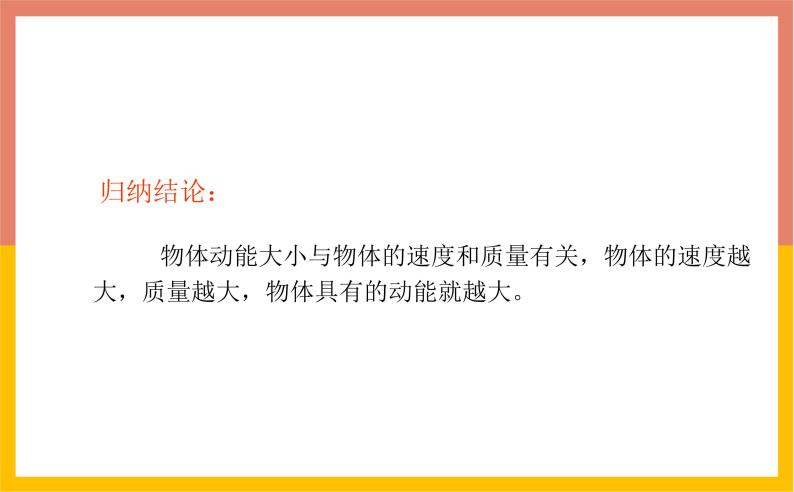 归纳结论：

物体动能大小与物体的速度和质量有关，物体的速度越大，质量越大，物体具有的动能就越大。